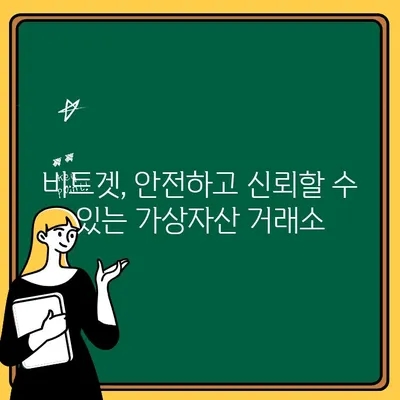 비트겟, 안전하고 신뢰할 수 있는 가상자산 거래소